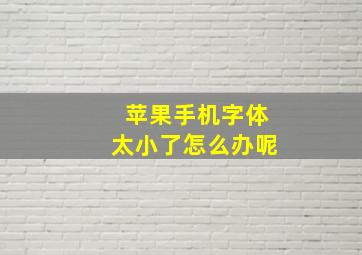 苹果手机字体
太小了怎么办呢